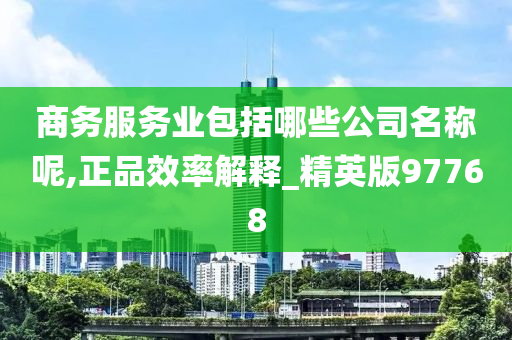 商务服务业包括哪些公司名称呢,正品效率解释_精英版97768